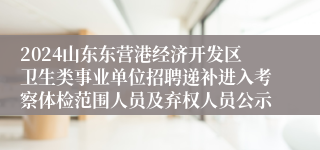 2024山东东营港经济开发区卫生类事业单位招聘递补进入考察体检范围人员及弃权人员公示